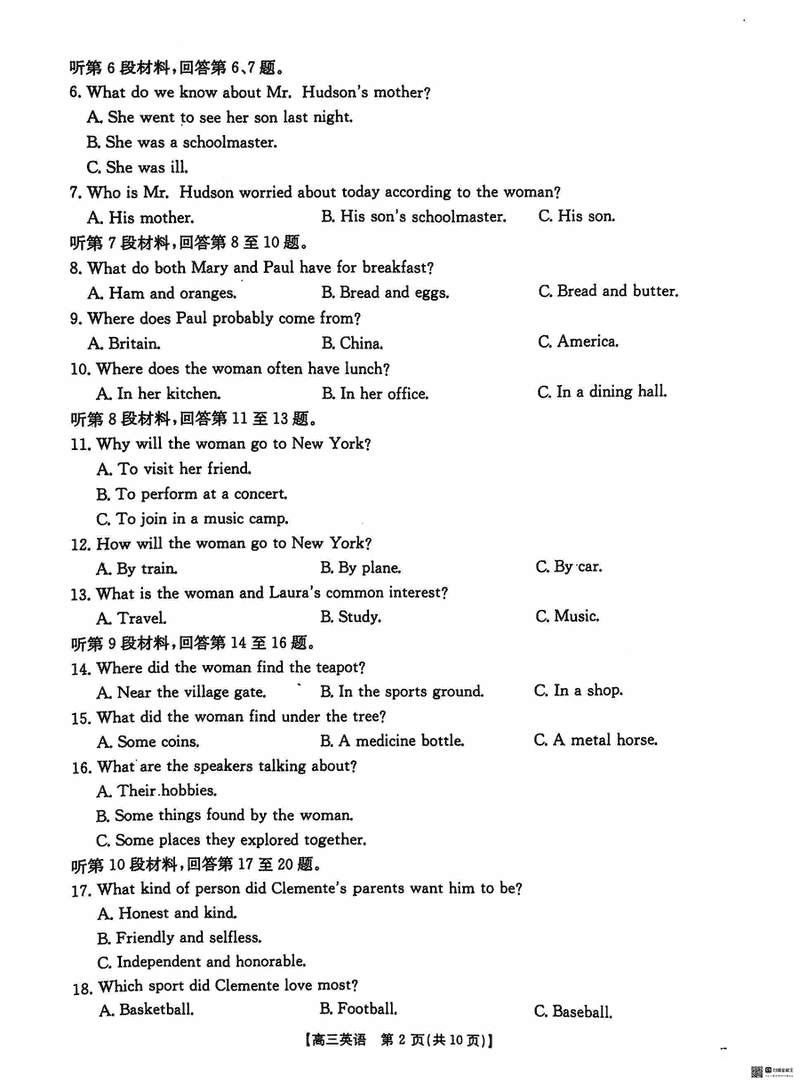 听第 6 段材料，回答第 6、7 题。

6. What do we know about Mr. Hudson's mother?

A. She went to see her son last night.

B. She was a schoolmaster.

C. She was ill.

7. Who is Mr. Hudson worried about today according to the woman?

A. His mother.　　B. His son's schoolmaster.　　C. His son.

听第 7 段材料，回答第 8 至 10 题。

8. What do both Mary and Paul have for breakfast?

A. Ham and oranges.　　B. Bread and eggs.　　C. Bread and butter.

9. Where does Paul probably come from?

A. Britain.　　B. China.　　C. America.

10. Where does the woman often have lunch?

A. In her kitchen.　　B. In her office.　　C. In a dining hall.

听第 8 段材料，回答第 11 至 13 题。

11. Why will the woman go to New York?

A. To visit her friend.

B. To perform at a concert.

C. To join in a music camp.

12. How will the woman go to New York?

A. By train.　　B. By plane.　　C. By car.

13. What is the woman and Laura's common interest?

A. Travel.　　B. Study.　　C. Music.

听第 9 段材料，回答第 14 至 16 题。

14. Where did the woman find the teapot?

A. Near the village gate.　　B. In the sports ground.　　C. In a shop.

15. What did the woman find under the tree?

A. Some coins.　　B. A medicine bottle.　　C. A metal horse.

16. What are the speakers talking about?

A. Their hobbies.

B. Some things found by the woman.

C. Some places they explored together.

听第 10 段材料，回答第 17 至 20 题。

17. What kind of person did Clemente's parents want him to be?

A. Honest and kind.

B. Friendly and selfless.

C. Independent and honorable.

18. Which sport did Clemente love most?

A. Basketball.　　B. Football.　　C. Baseball.

【高三英语　第 2 页(共 10 页)】